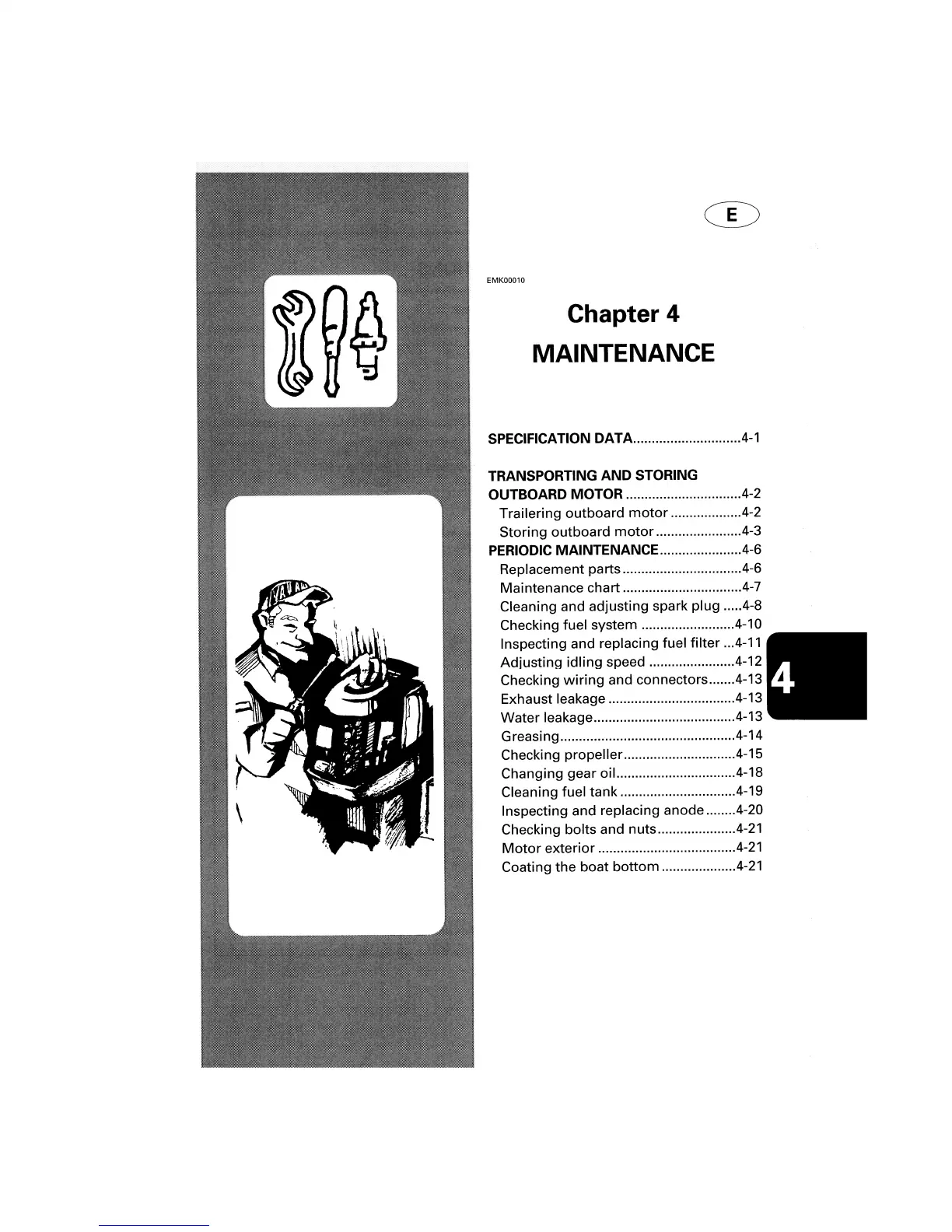 E

EMK00010

Chapter 4
MAINTENANCE

SPECIFICATION DATA 4-1

TRANSPORTING AND STORING OUTBOARD MOTOR 4-2
Trailering outboard motor 4-2
Storing outboard motor 4-3
PERIODIC MAINTENANCE 4-6
Replacement parts 4-6
Maintenance chart 4-7
Cleaning and adjusting spark plug 4-8
Checking fuel system 4-10
Inspecting and replacing fuel filter 4-11
Adjusting idling speed 4-12
Checking wiring and connectors 4-13
Exhaust leakage 4-13
Water leakage 4-13
Greasing 4-14
Checking propeller 4-15
Changing gear oil 4-18
Cleaning fuel tank 4-19
Inspecting and replacing anode 4-20
Checking bolts and nuts 4-21
Motor exterior 4-21
Coating the boat bottom 4-21

4